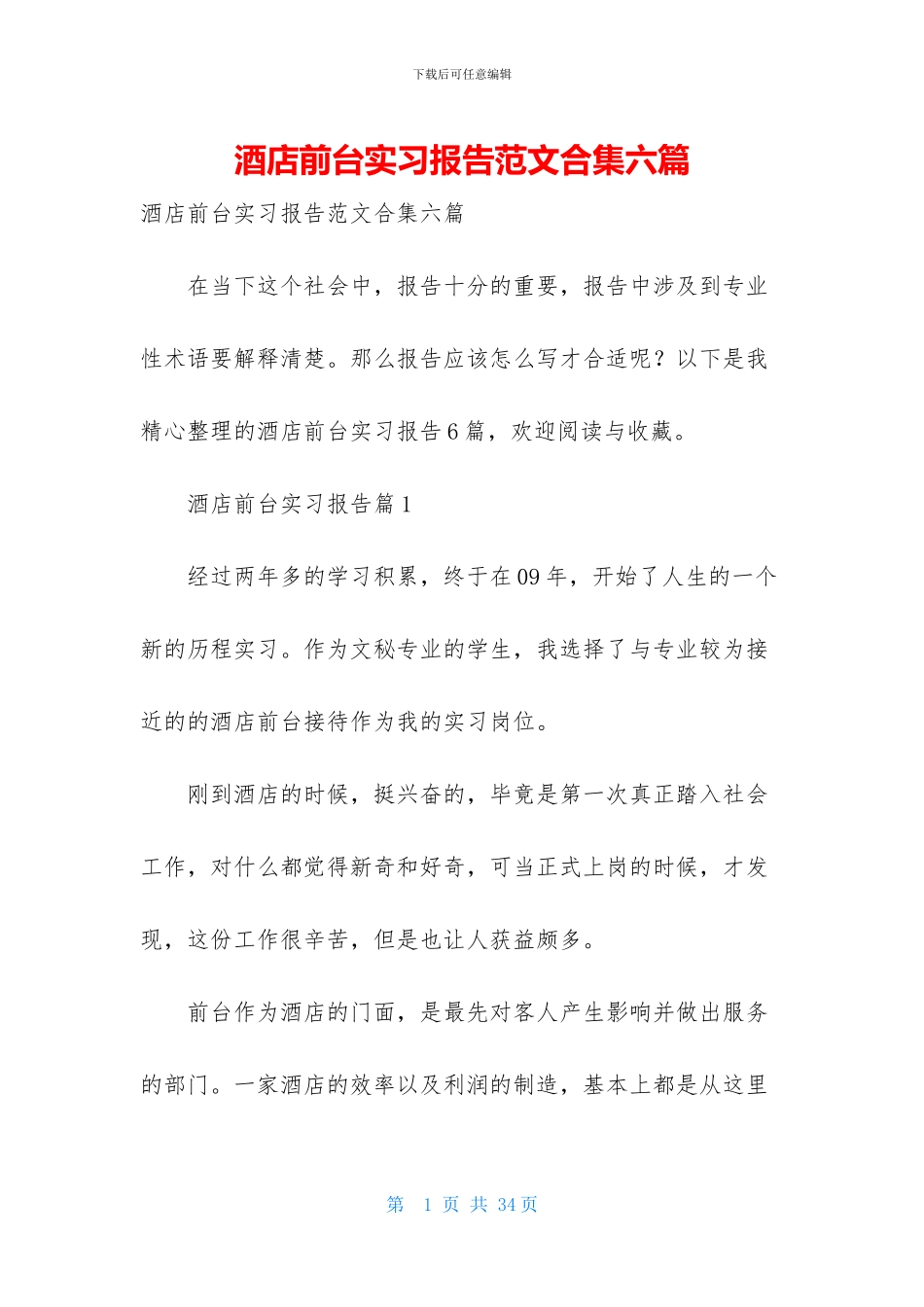 下载后可任意编辑

酒店前台实习报告范文合集六篇

酒店前台实习报告范文合集六篇

在当下这个社会中，报告十分的重要，报告中涉及到专业性术语要解释清楚。那么报告应该怎么写才合适呢？以下是我精心整理的酒店前台实习报告6篇，欢迎阅读与收藏。

酒店前台实习报告篇1

经过两年多的学习积累，终于在09年，开始了人生的一个新的历程实习。作为文秘专业的学生，我选择了与专业较为接近的的酒店前台接待作为我的实习岗位。

刚到酒店的时候，挺兴奋的，毕竟是第一次真正踏入社会工作，对什么都觉得新奇和好奇，可当正式上岗的时候，才发现，这份工作很辛苦，但是也让人获益颇多。

前台作为酒店的门面，是最先对客人产生影响并做出服务的部门。一家酒店的效率以及利润的制造，基本上都是从这里

第 1 页 共 34 页